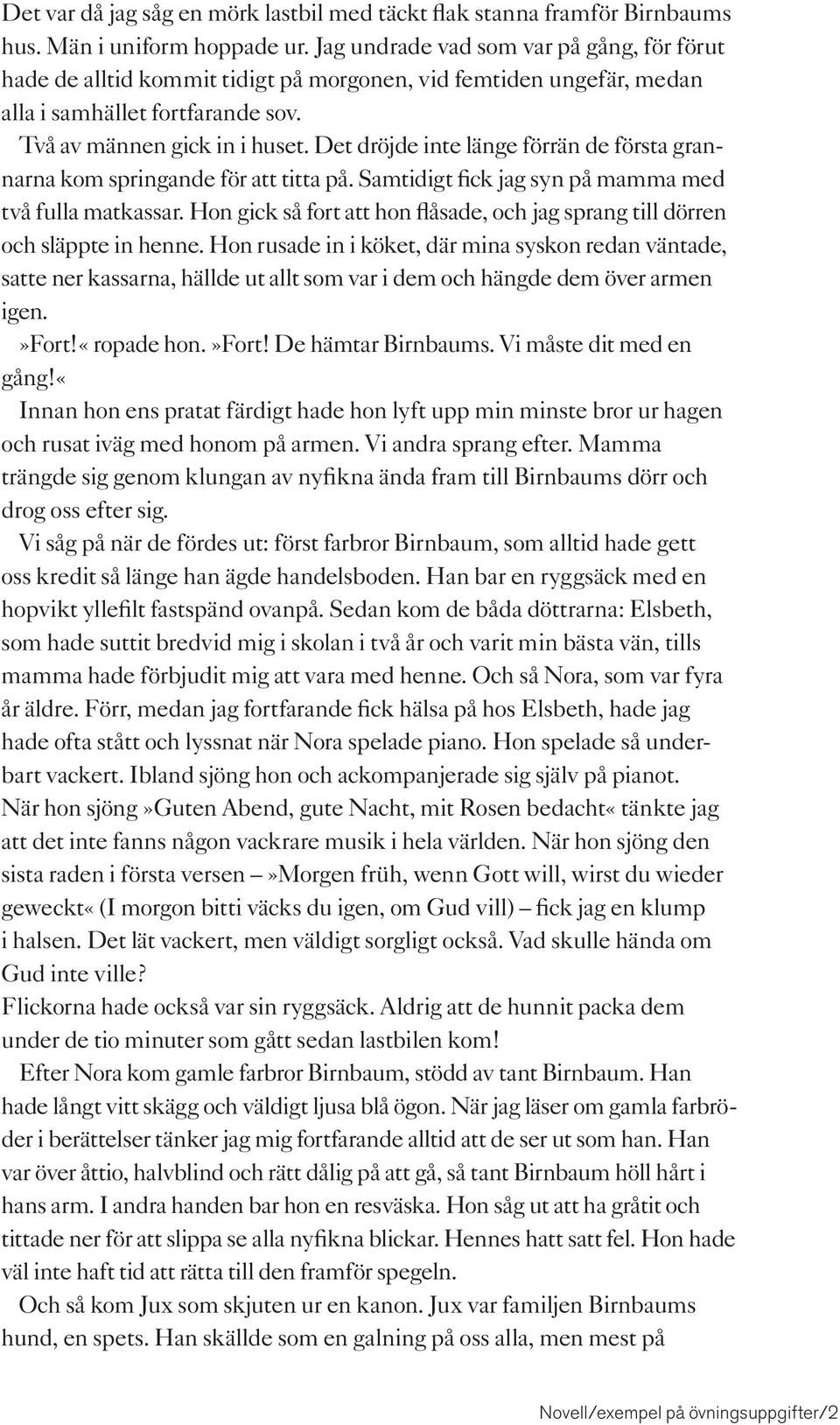 Det var då jag såg en mörk lastbil med täckt flak stanna framför Birnbaums hus. Män i uniform hoppade ur. Jag undrade vad som var på gång, för förut hade de alltid kommit tidigt på morgonen, vid femtiden ungefär, medan alla i samhället fortfarande sov.

Två av männen gick in i huset. Det dröjde inte länge förrän de första grannarna kom springande för att titta på. Samtidigt fick jag syn på mamma med två fulla matkassar. Hon gick så fort att hon flåsade, och jag sprang till dörren och släppte in henne. Hon rusade in i köket, där mina syskon redan väntade, satte ner kassarna, hällde ut allt som var i dem och hängde dem över armen igen.

»Fort!« ropade hon. »Fort! De hämtar Birnbaums. Vi måste dit med en gång!«

Innan hon ens pratat färdigt hade hon lyft upp min minste bror ur hagen och rusat iväg med honom på armen. Vi andra sprang efter. Mamma trängde sig genom klungan av nyfikna ända fram till Birnbaums dörr och drog oss efter sig.

Vi såg på när de fördes ut: först farbror Birnbaum, som alltid hade gett oss kredit så länge han ägde handelsboden. Han bar en ryggsäck med en hopvikt yllefilt fastspänd ovanpå. Sedan kom de båda döttrarna: Elsbeth, som hade suttit bredvid mig i skolan i två år och varit min bästa vän, tills mamma hade förbjudit mig att vara med henne. Och så Nora, som var fyra år äldre. Förr, medan jag fortfarande fick hälsa på hos Elsbeth, hade jag hade ofta stått och lyssnat när Nora spelade piano. Hon spelade så underbart vackert. Ibland sjöng hon och ackompanjerade sig själv på pianot. När hon sjöng »Guten Abend, gute Nacht, mit Rosen bedacht« tänkte jag att det inte fanns någon vackrare musik i hela världen. När hon sjöng den sista raden i första versen – »Morgen früh, wenn Gott will, wirst du wieder geweckt« (I morgon bitti väcks du igen, om Gud vill) – fick jag en klump i halsen. Det lät vackert, men väldigt sorgligt också. Vad skulle hända om Gud inte ville?

Flickorna hade också var sin ryggsäck. Aldrig att de hunnit packa dem under de tio minuter som gått sedan lastbilen kom!

Efter Nora kom gamle farbror Birnbaum, stödd av tant Birnbaum. Han hade långt vitt skägg och väldigt ljusa blå ögon. När jag läser om gamla farbröder i berättelser tänker jag mig fortfarande alltid att de ser ut som han. Han var över åttio, halvblind och rätt dålig på att gå, så tant Birnbaum höll hårt i hans arm. I andra handen bar hon en resväska. Hon såg ut att ha gråtit och tittade ner för att slippa se alla nyfikna blickar. Hennes hatt satt fel. Hon hade väl inte haft tid att rätta till den framför spegeln.

Och så kom Jux som skjuten ur en kanon. Jux var familjen Birnbaums hund, en spets. Han skällde som en galning på oss alla, men mest på

Novell/exempel på övningsuppgifter/2